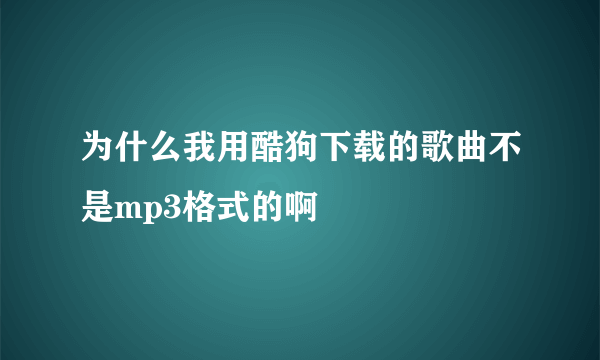 为什么我用酷狗下载的歌曲不是mp3格式的啊